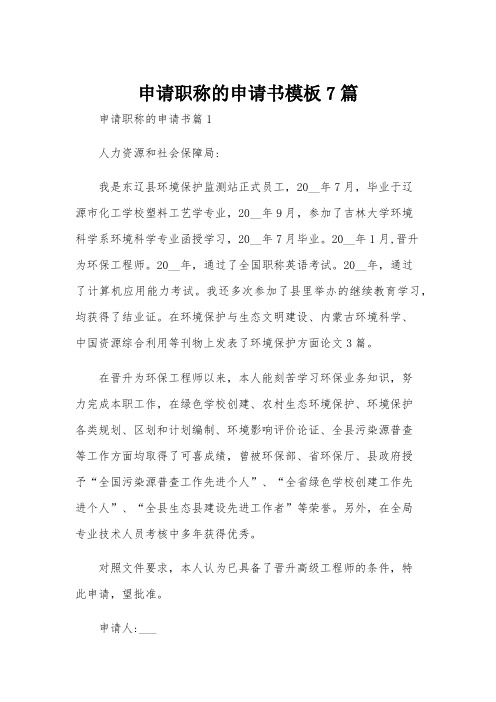 申请职称的申请书模板7篇

申请职称的申请书篇1

人力资源和社会保障局:

我是东辽县环境保护监测站正式员工，20__年7月，毕业于辽源市化工学校塑料工艺学专业，20__年9月，参加了吉林大学环境科学系环境科学专业函授学习，20__年7月毕业。20__年1月,晋升为环保工程师。20__年，通过了全国职称英语考试。20__年，通过了计算机应用能力考试。我还多次参加了县里举办的继续教育学习，均获得了结业证。在环境保护与生态文明建设、内蒙古环境科学、中国资源综合利用等刊物上发表了环境保护方面论文3篇。

在晋升为环保工程师以来，本人能刻苦学习环保业务知识，努力完成本职工作，在绿色学校创建、农村生态环境保护、环境保护各类规划、区划和计划编制、环境影响评价论证、全县污染源普查等工作方面均取得了可喜成绩，曾被环保部、省环保厅、县政府授予“全国污染源普查工作先进个人”、“全省绿色学校创建工作先进个人”、“全县生态县建设先进工作者”等荣誉。另外，在全局专业技术人员考核中多年获得优秀。

对照文件要求，本人认为已具备了晋升高级工程师的条件，特此申请，望批准。

申请人:___